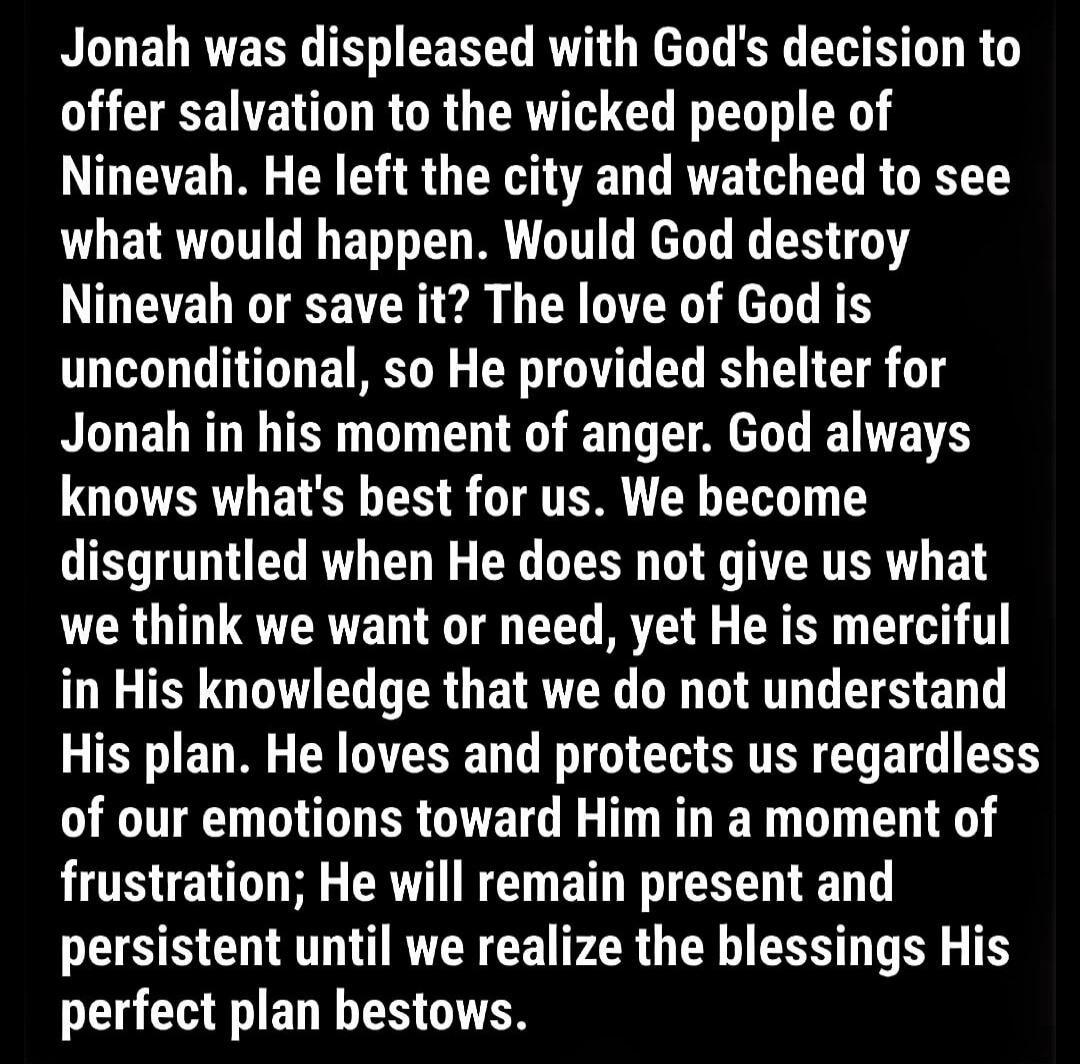 Jonah was displeased with God's decision to offer salvation to the wicked people of Ninevah. He left the city and watched to see what would happen. Would God destroy Ninevah or save it? The love of God is unconditional, so He provided shelter for Jonah in his moment of anger. God always knows what's best for us. We become disgruntled when He does not give us what we think we want or need, yet He is merciful in His knowledge that we do not understand His plan. He loves and protects us regardless of our emotions toward Him in a moment of frustration; He will remain present and persistent until we realize the blessings His perfect plan bestows.